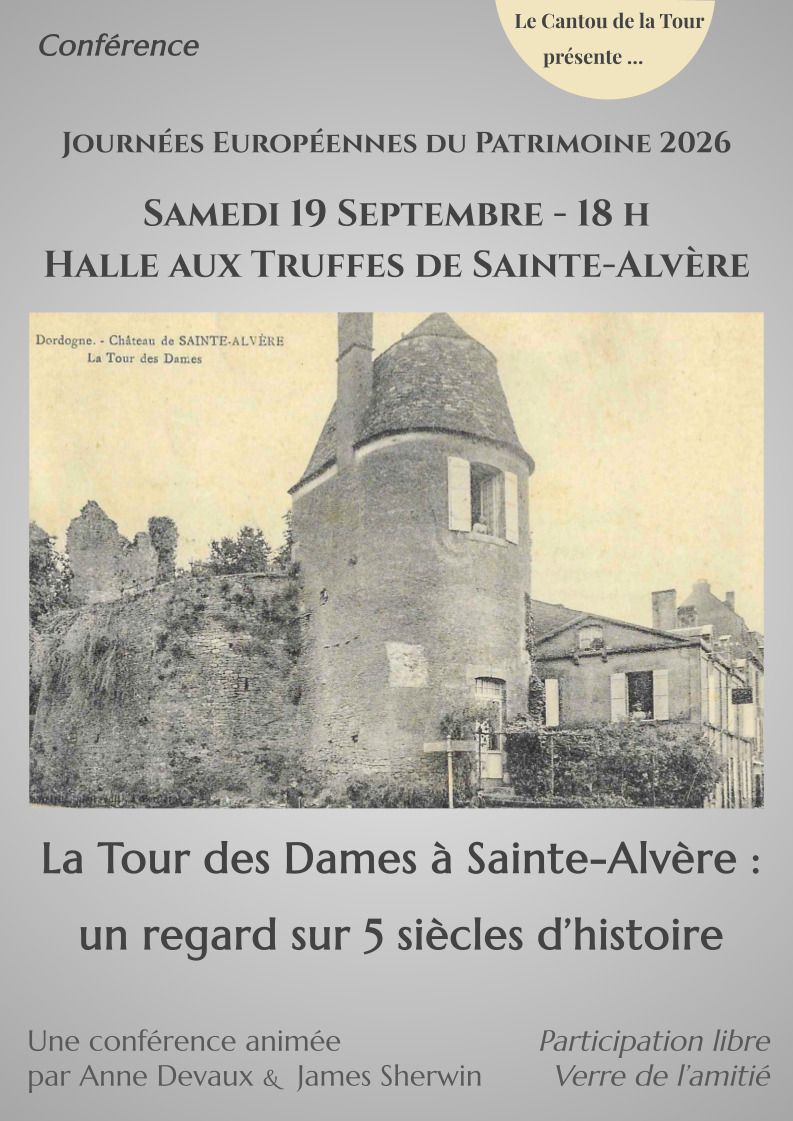 Conférence

Le Cantou de la Tour
présente ...

Journées Européennes du Patrimoine 2026

Samedi 19 Septembre - 18 h
Halle aux Truffes de Sainte-Alvère

Dordogne. - Château de SAINTE-ALVÈRE
La Tour des Dames

La Tour des Dames à Sainte-Alvère :
un regard sur 5 siècles d'histoire

Une conférence animée
par Anne Devaux & James Sherwin

Participation libre
Verre de l'amitié